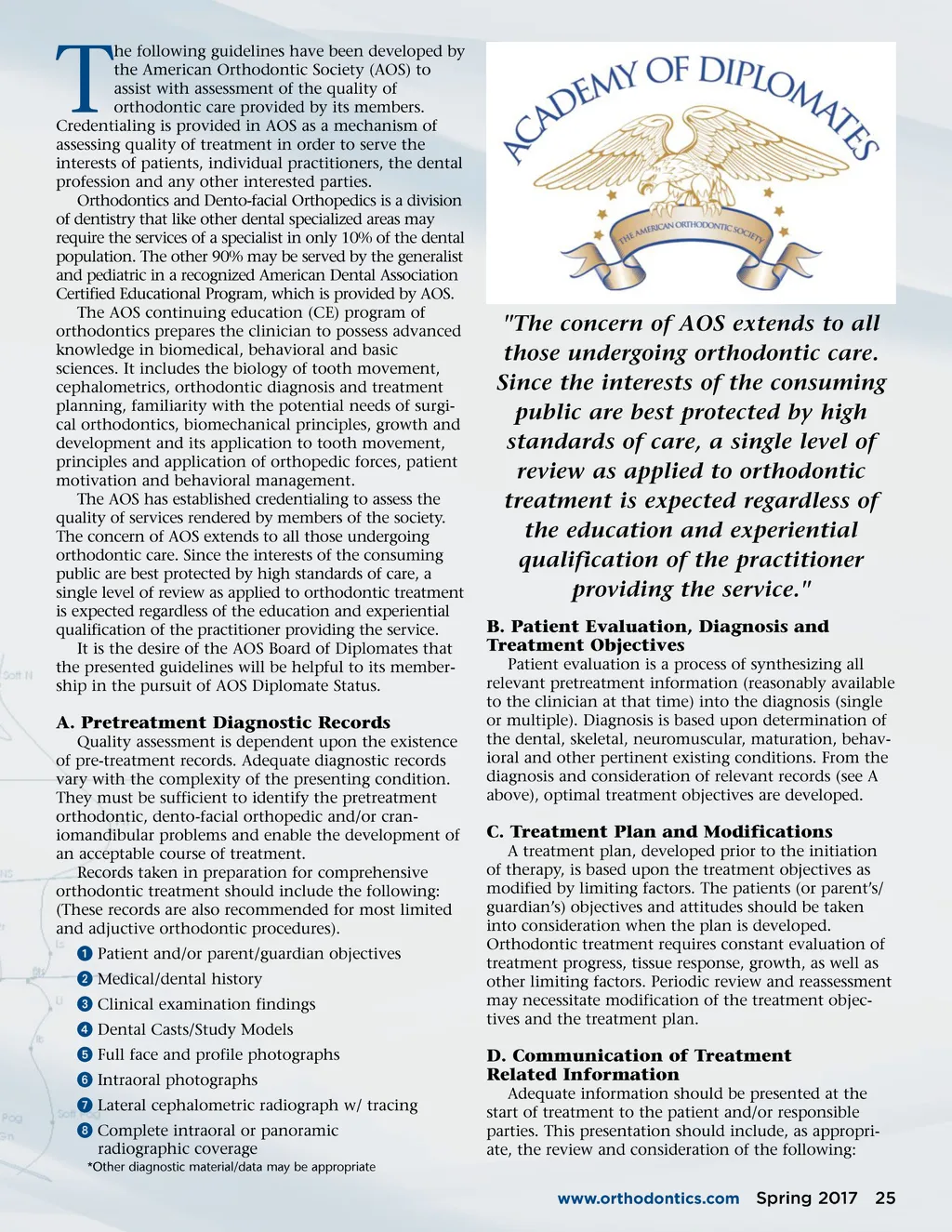 The following guidelines have been developed by the American Orthodontic Society (AOS) to assist with assessment of the quality of orthodontic care provided by its members. Credentialing is provided in AOS as a mechanism of assessing quality of treatment in order to serve the interests of patients, individual practitioners, the dental profession and any other interested parties.

Orthodontics and Dento-facial Orthopedics is a division of dentistry that like other dental specialized areas may require the services of a specialist in only 10% of the dental population. The other 90% may be served by the generalist and pediatric in a recognized American Dental Association Certified Educational Program, which is provided by AOS.

The AOS continuing education (CE) program of orthodontics prepares the clinician to possess advanced knowledge in biomedical, behavioral and basic sciences. It includes the biology of tooth movement, cephalometrics, orthodontic diagnosis and treatment planning, familiarity with the potential needs of surgical orthodontics, biomechanical principles, growth and development and its application to tooth movement, principles and application of orthopedic forces, patient motivation and behavioral management.

The AOS has established credentialing to assess the quality of services rendered by members of the society. The concern of AOS extends to all those undergoing orthodontic care. Since the interests of the consuming public are best protected by high standards of care, a single level of review as applied to orthodontic treatment is expected regardless of the education and experiential qualification of the practitioner providing the service.

It is the desire of the AOS Board of Diplomates that the presented guidelines will be helpful to its membership in the pursuit of AOS Diplomate Status.

A. Pretreatment Diagnostic Records

Quality assessment is dependent upon the existence of pre-treatment records. Adequate diagnostic records vary with the complexity of the presenting condition. They must be sufficient to identify the pretreatment orthodontic, dento-facial orthopedic and/or craniomandibular problems and enable the development of an acceptable course of treatment.

Records taken in preparation for comprehensive orthodontic treatment should include the following: (These records are also recommended for most limited and adjuctive orthodontic procedures).

1 Patient and/or parent/guardian objectives
2 Medical/dental history
3 Clinical examination findings
4 Dental Casts/Study Models
5 Full face and profile photographs
6 Intraoral photographs
7 Lateral cephalometric radiograph w/ tracing
8 Complete intraoral or panoramic radiographic coverage

*Other diagnostic material/data may be appropriate

ACADEMY OF DIPLOMATES
THE AMERICAN ORTHODONTIC SOCIETY

"The concern of AOS extends to all those undergoing orthodontic care. Since the interests of the consuming public are best protected by high standards of care, a single level of review as applied to orthodontic treatment is expected regardless of the education and experiential qualification of the practitioner providing the service."

B. Patient Evaluation, Diagnosis and Treatment Objectives

Patient evaluation is a process of synthesizing all relevant pretreatment information (reasonably available to the clinician at that time) into the diagnosis (single or multiple). Diagnosis is based upon determination of the dental, skeletal, neuromuscular, maturation, behavioral and other pertinent existing conditions. From the diagnosis and consideration of relevant records (see A above), optimal treatment objectives are developed.

C. Treatment Plan and Modifications

A treatment plan, developed prior to the initiation of therapy, is based upon the treatment objectives as modified by limiting factors. The patients (or parent's/guardian's) objectives and attitudes should be taken into consideration when the plan is developed. Orthodontic treatment requires constant evaluation of treatment progress, tissue response, growth, as well as other limiting factors. Periodic review and reassessment may necessitate modification of the treatment objectives and the treatment plan.

D. Communication of Treatment Related Information

Adequate information should be presented at the start of treatment to the patient and/or responsible parties. This presentation should include, as appropriate, the review and consideration of the following:

www.orthodontics.com Spring 2017 25